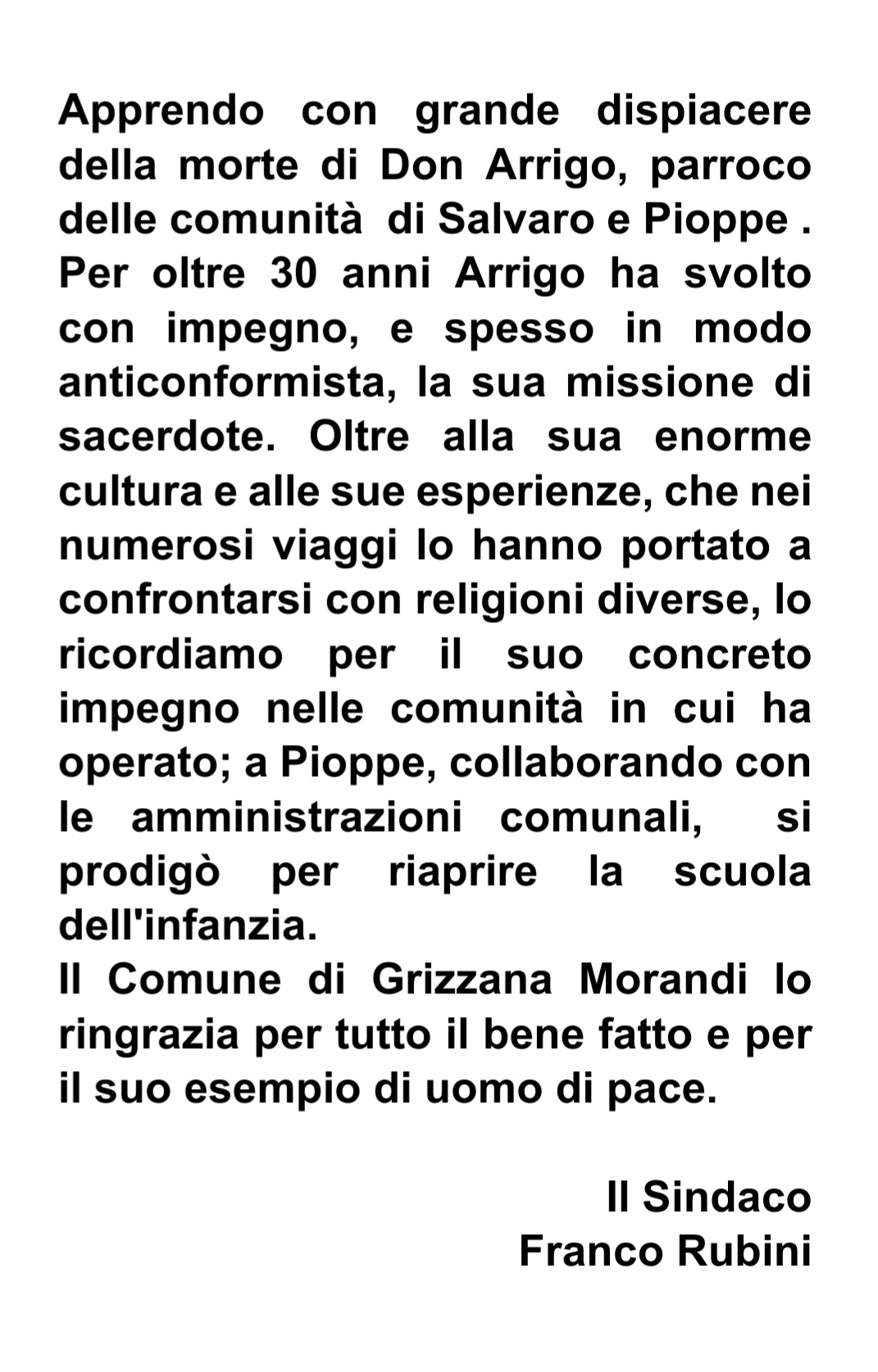 Apprendo con grande dispiacere della morte di Don Arrigo, parroco delle comunità di Salvaro e Pioppe . Per oltre 30 anni Arrigo ha svolto con impegno, e spesso in modo anticonformista, la sua missione di sacerdote. Oltre alla sua enorme cultura e alle sue esperienze, che nei numerosi viaggi lo hanno portato a confrontarsi con religioni diverse, lo ricordiamo per il suo concreto impegno nelle comunità in cui ha operato; a Pioppe, collaborando con le amministrazioni comunali, si prodigò per riaprire la scuola dell'infanzia.
Il Comune di Grizzana Morandi lo ringrazia per tutto il bene fatto e per il suo esempio di uomo di pace.

Il Sindaco
Franco Rubini